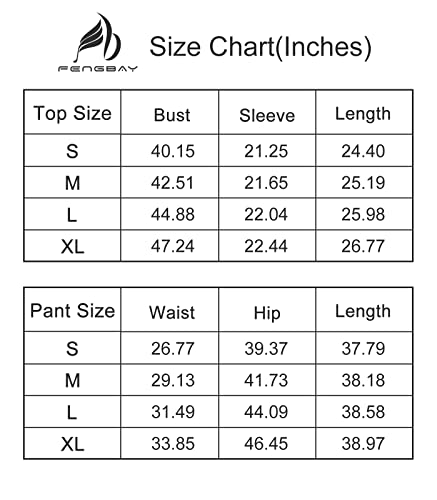 FENGBAY

Size Chart(Inches)

| Top Size | Bust | Sleeve | Length |
|---|---|---|---|
| S | 40.15 | 21.25 | 24.40 |
| M | 42.51 | 21.65 | 25.19 |
| L | 44.88 | 22.04 | 25.98 |
| XL | 47.24 | 22.44 | 26.77 |

| Pant Size | Waist | Hip | Length |
|---|---|---|---|
| S | 26.77 | 39.37 | 37.79 |
| M | 29.13 | 41.73 | 38.18 |
| L | 31.49 | 44.09 | 38.58 |
| XL | 33.85 | 46.45 | 38.97 |